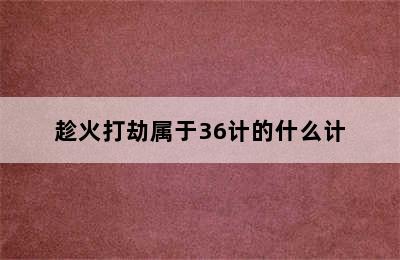 趁火打劫属于36计的什么计